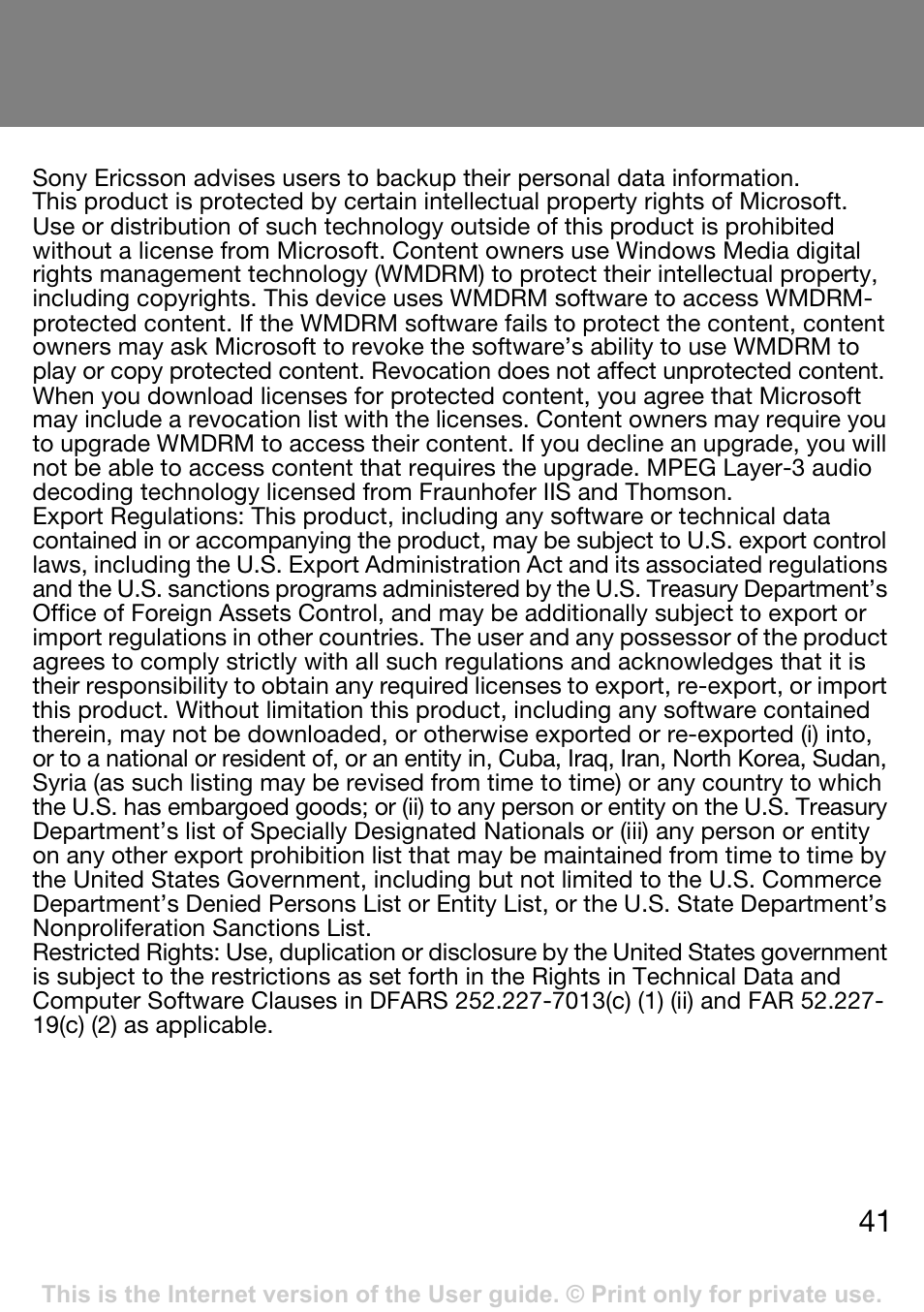 Sony Ericsson advises users to backup their personal data information.
This product is protected by certain intellectual property rights of Microsoft. Use or distribution of such technology outside of this product is prohibited without a license from Microsoft. Content owners use Windows Media digital rights management technology (WMDRM) to protect their intellectual property, including copyrights. This device uses WMDRM software to access WMDRM-protected content. If the WMDRM software fails to protect the content, content owners may ask Microsoft to revoke the software's ability to use WMDRM to play or copy protected content. Revocation does not affect unprotected content. When you download licenses for protected content, you agree that Microsoft may include a revocation list with the licenses. Content owners may require you to upgrade WMDRM to access their content. If you decline an upgrade, you will not be able to access content that requires the upgrade. MPEG Layer-3 audio decoding technology licensed from Fraunhofer IIS and Thomson.
Export Regulations: This product, including any software or technical data contained in or accompanying the product, may be subject to U.S. export control laws, including the U.S. Export Administration Act and its associated regulations and the U.S. sanctions programs administered by the U.S. Treasury Department's Office of Foreign Assets Control, and may be additionally subject to export or import regulations in other countries. The user and any possessor of the product agrees to comply strictly with all such regulations and acknowledges that it is their responsibility to obtain any required licenses to export, re-export, or import this product. Without limitation this product, including any software contained therein, may not be downloaded, or otherwise exported or re-exported (i) into, or to a national or resident of, or an entity in, Cuba, Iraq, Iran, North Korea, Sudan, Syria (as such listing may be revised from time to time) or any country to which the U.S. has embargoed goods; or (ii) to any person or entity on the U.S. Treasury Department's list of Specially Designated Nationals or (iii) any person or entity on any other export prohibition list that may be maintained from time to time by the United States Government, including but not limited to the U.S. Commerce Department's Denied Persons List or Entity List, or the U.S. State Department's Nonproliferation Sanctions List.
Restricted Rights: Use, duplication or disclosure by the United States government is subject to the restrictions as set forth in the Rights in Technical Data and Computer Software Clauses in DFARS 252.227-7013(c) (1) (ii) and FAR 52.227-19(c) (2) as applicable.

41

This is the Internet version of the User guide. © Print only for private use.